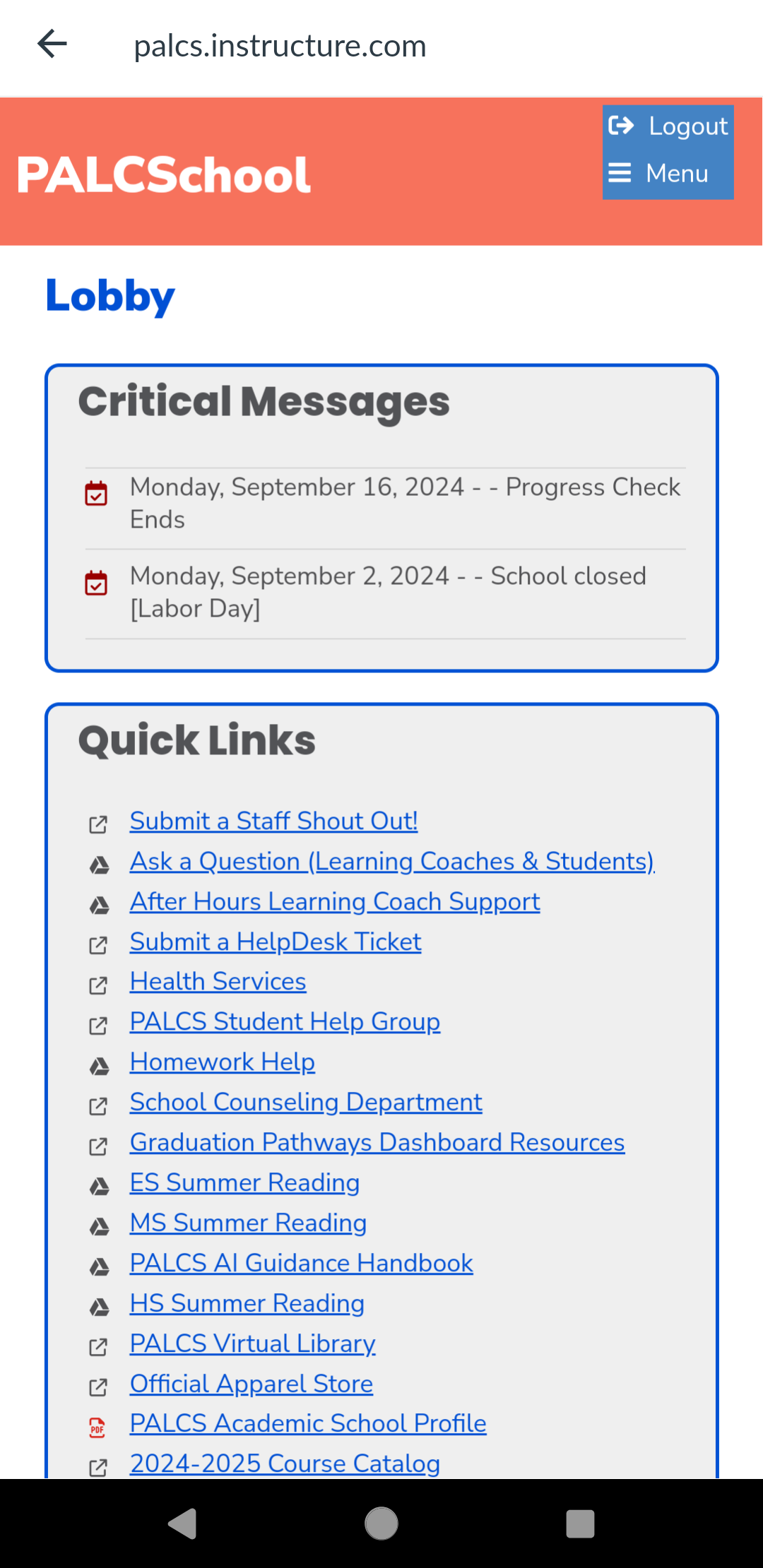 palcs.instructure.com

PALCSchool

Logout
Menu

Lobby

Critical Messages

Monday, September 16, 2024 - - Progress Check Ends

Monday, September 2, 2024 - - School closed [Labor Day]

Quick Links

Submit a Staff Shout Out!
Ask a Question (Learning Coaches & Students)
After Hours Learning Coach Support
Submit a HelpDesk Ticket
Health Services
PALCS Student Help Group
Homework Help
School Counseling Department
Graduation Pathways Dashboard Resources
ES Summer Reading
MS Summer Reading
PALCS AI Guidance Handbook
HS Summer Reading
PALCS Virtual Library
Official Apparel Store
PDF
PALCS Academic School Profile
2024-2025 Course Catalog